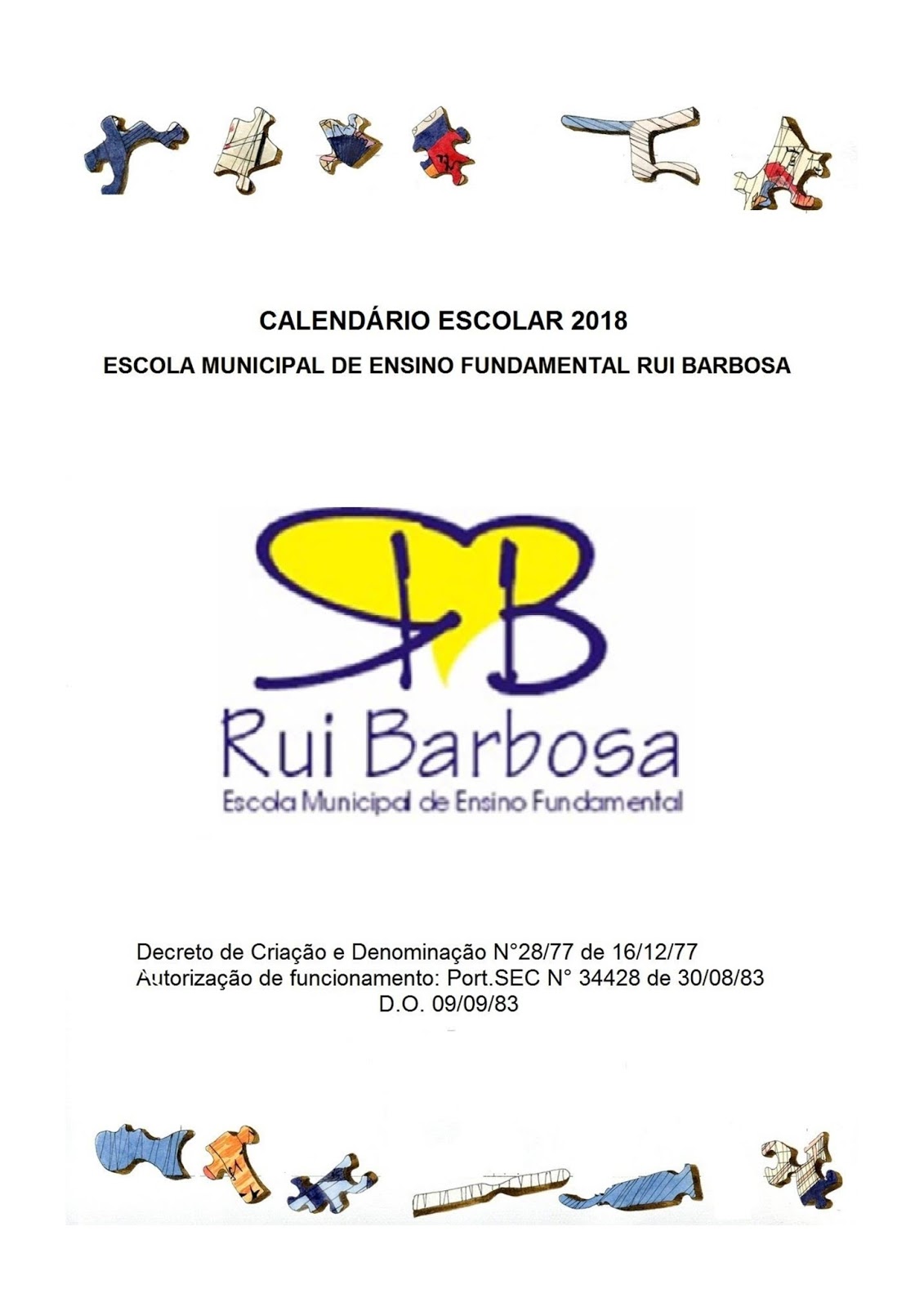 CALENDÁRIO ESCOLAR 2018

ESCOLA MUNICIPAL DE ENSINO FUNDAMENTAL RUI BARBOSA

RB

Rui Barbosa

Escola Municipal de Ensino Fundamental

Decreto de Criação e Denominação N°28/77 de 16/12/77
Autorização de funcionamento: Port.SEC N° 34428 de 30/08/83
D.O. 09/09/83